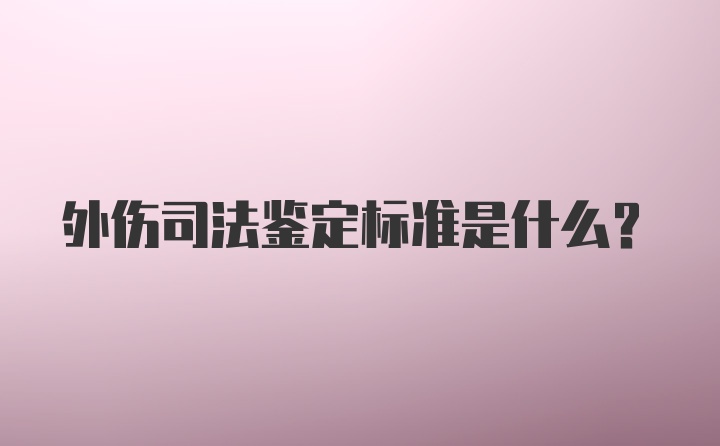 外伤司法鉴定标准是什么？